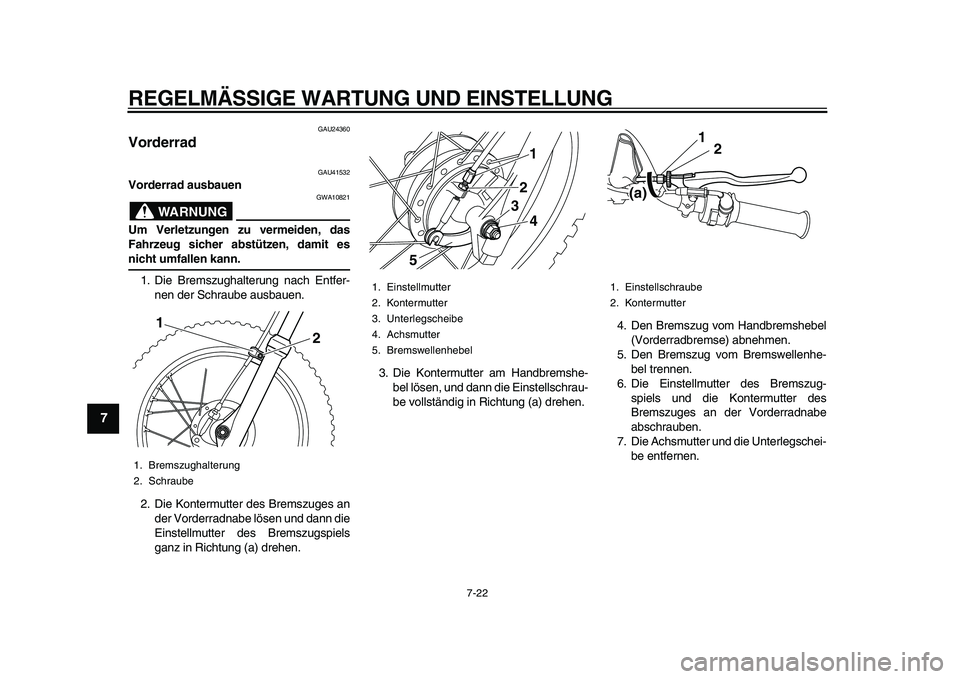 REGELMÄSSIGE WARTUNG UND EINSTELLUNG

7

GAU24360

Vorderrad

GAU41532

Vorderrad ausbauen

GWA10821

WARNUNG

Um Verletzungen zu vermeiden, das Fahrzeug sicher abstützen, damit es nicht umfallen kann.

1. Die Bremszughalterung nach Entfernen der Schraube ausbauen.

1
2

1. Bremszughalterung
2. Schraube

2. Die Kontermutter des Bremszuges an der Vorderradnabe lösen und dann die Einstellmutter des Bremszugspiels ganz in Richtung (a) drehen.

1
2
3
4
5

1. Einstellmutter
2. Kontermutter
3. Unterlegscheibe
4. Achsmutter
5. Bremswellenhebel

3. Die Kontermutter am Handbremshebel lösen, und dann die Einstellschraube vollständig in Richtung (a) drehen.

1
2
(a)

1. Einstellschraube
2. Kontermutter

4. Den Bremszug vom Handbremshebel (Vorderradbremse) abnehmen.
5. Den Bremszug vom Bremswellenhebel trennen.
6. Die Einstellmutter des Bremszugspiels und die Kontermutter des Bremszuges an der Vorderradnabe abschrauben.
7. Die Achsmutter und die Unterlegscheibe entfernen.

7-22

carmanualsonline.info